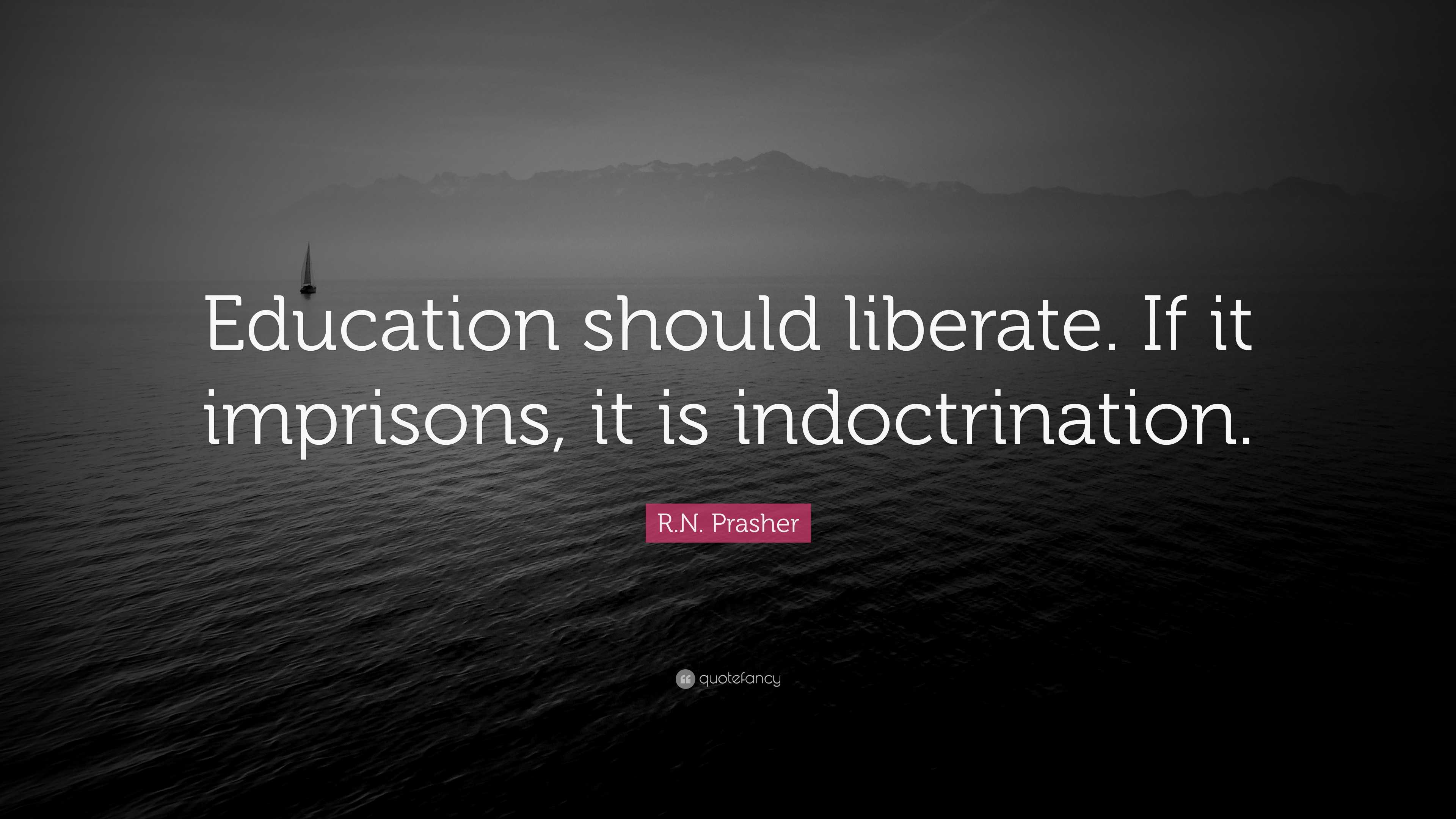 Education should liberate. If it imprisons, it is indoctrination.

R.N. Prasher

quotefancy